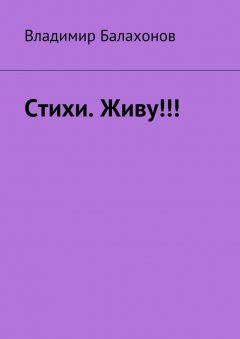 Владимир Балахонов

Стихи. Живу!!!